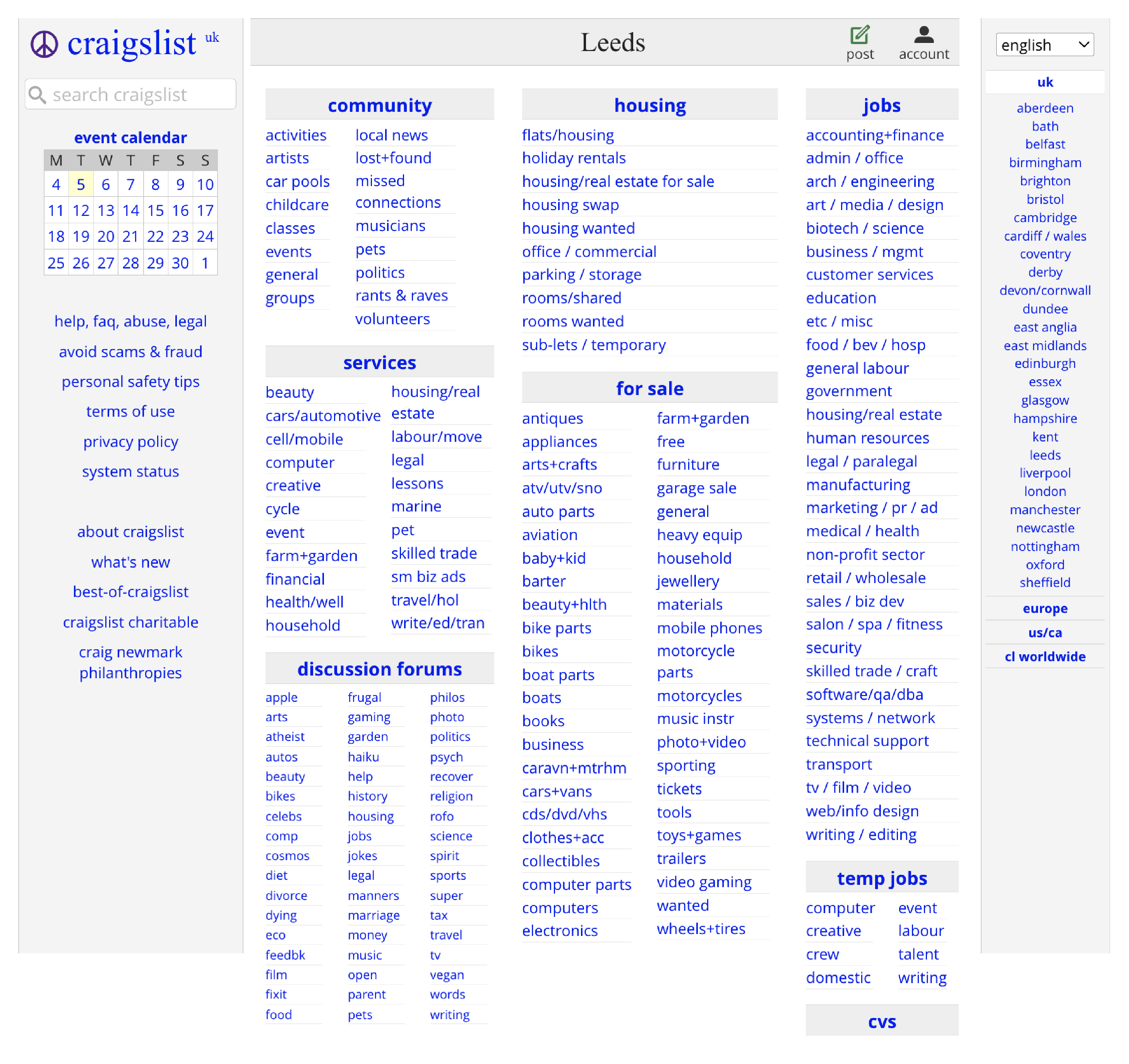 craigslist uk

search craigslist

event calendar

| M | T | W | T | F | S | S |
|---|---|---|---|---|---|---|
| 4 | 5 | 6 | 7 | 8 | 9 | 10 |
| 11 | 12 | 13 | 14 | 15 | 16 | 17 |
| 18 | 19 | 20 | 21 | 22 | 23 | 24 |
| 25 | 26 | 27 | 28 | 29 | 30 | 1 |

help, faq, abuse, legal
avoid scams & fraud
personal safety tips
terms of use
privacy policy
system status

about craigslist
what's new
best-of-craigslist
craigslist charitable
craig newmark philanthropies

Leeds

post
account

community
activities
artists
car pools
childcare
classes
events
general
groups
local news
lost+found
missed connections
musicians
pets
politics
rants & raves
volunteers

services
beauty
cars/automotive
cell/mobile
computer
creative
cycle
event
farm+garden
financial
health/well
household
housing/real estate
labour/move
legal
lessons
marine
pet
skilled trade
sm biz ads
travel/hol
write/ed/tran

discussion forums
apple
arts
atheist
autos
beauty
bikes
celebs
comp
cosmos
diet
divorce
dying
eco
feedbk
film
fixit
food
frugal
gaming
garden
haiku
help
history
housing
jobs
jokes
legal
manners
marriage
money
music
open
parent
pets
philos
photo
politics
psych
recover
religion
rofo
science
spirit
sports
super
tax
travel
tv
vegan
words
writing

housing
flats/housing
holiday rentals
housing/real estate for sale
housing swap
housing wanted
office / commercial
parking / storage
rooms/shared
rooms wanted
sub-lets / temporary

for sale
antiques
appliances
arts+crafts
atv/utv/sno
auto parts
aviation
baby+kid
barter
beauty+hlth
bike parts
bikes
boat parts
boats
books
business
caravn+mtrhm
cars+vans
cds/dvd/vhs
clothes+acc
collectibles
computer parts
computers
electronics
farm+garden
free
furniture
garage sale
general
heavy equip
household
jewellery
materials
mobile phones
motorcycle parts
motorcycles
music instr
photo+video
sporting
tickets
tools
toys+games
trailers
video gaming
wanted
wheels+tires

jobs
accounting+finance
admin / office
arch / engineering
art / media / design
biotech / science
business / mgmt
customer services
education
etc / misc
food / bev / hosp
general labour
government
housing/real estate
human resources
legal / paralegal
manufacturing
marketing / pr / ad
medical / health
non-profit sector
retail / wholesale
sales / biz dev
salon / spa / fitness
security
skilled trade / craft
software/qa/dba
systems / network
technical support
transport
tv / film / video
web/info design
writing / editing

temp jobs
computer
creative
crew
domestic
event
labour
talent
writing

cvs

english

uk
aberdeen
bath
belfast
birmingham
brighton
bristol
cambridge
cardiff / wales
coventry
derby
devon/cornwall
dundee
east anglia
east midlands
edinburgh
essex
glasgow
hampshire
kent
leeds
liverpool
london
manchester
newcastle
nottingham
oxford
sheffield
europe
us/ca
cl worldwide